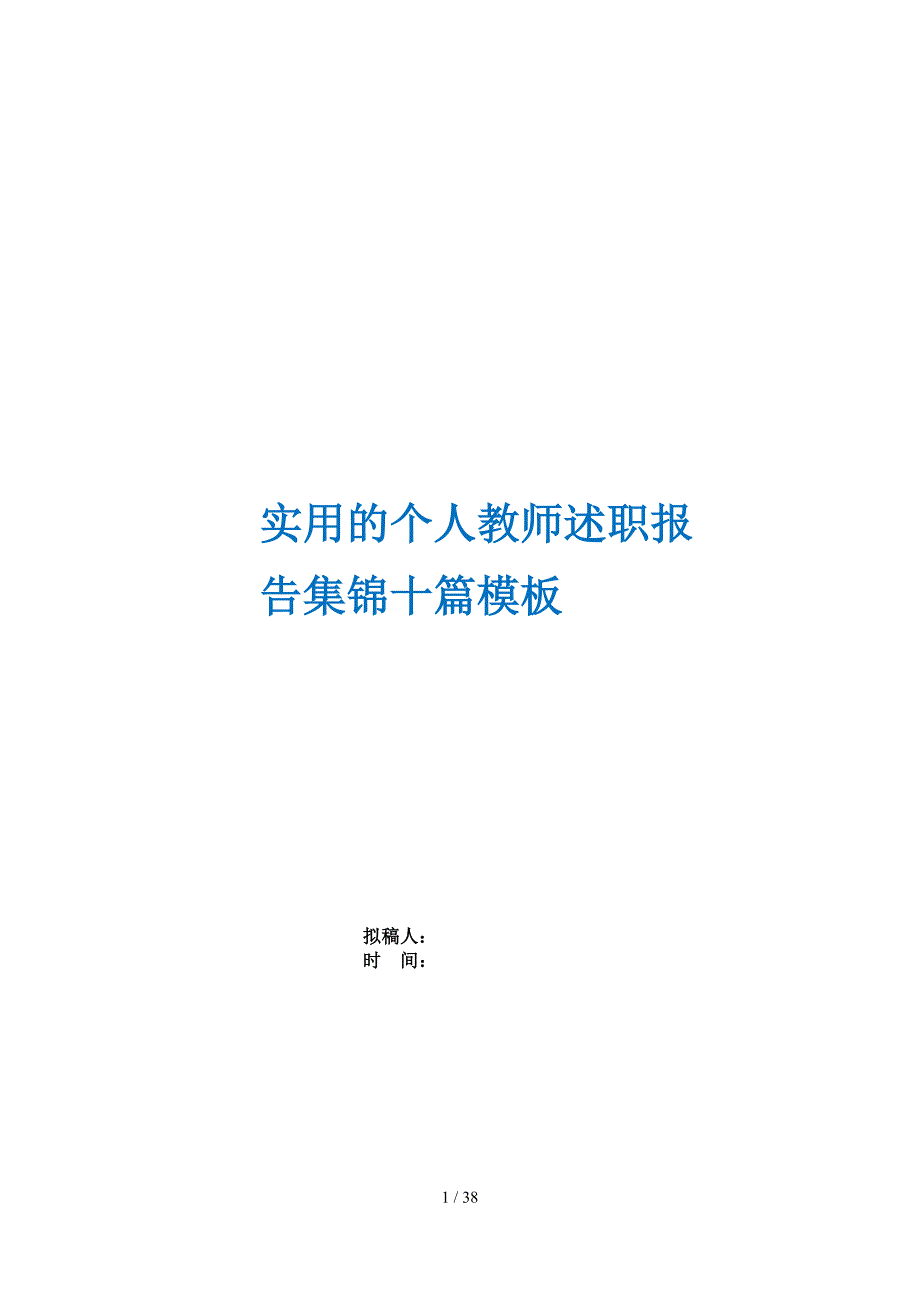 实用的个人教师述职报告集锦十篇模板

拟稿人：
时　间：

1 / 38